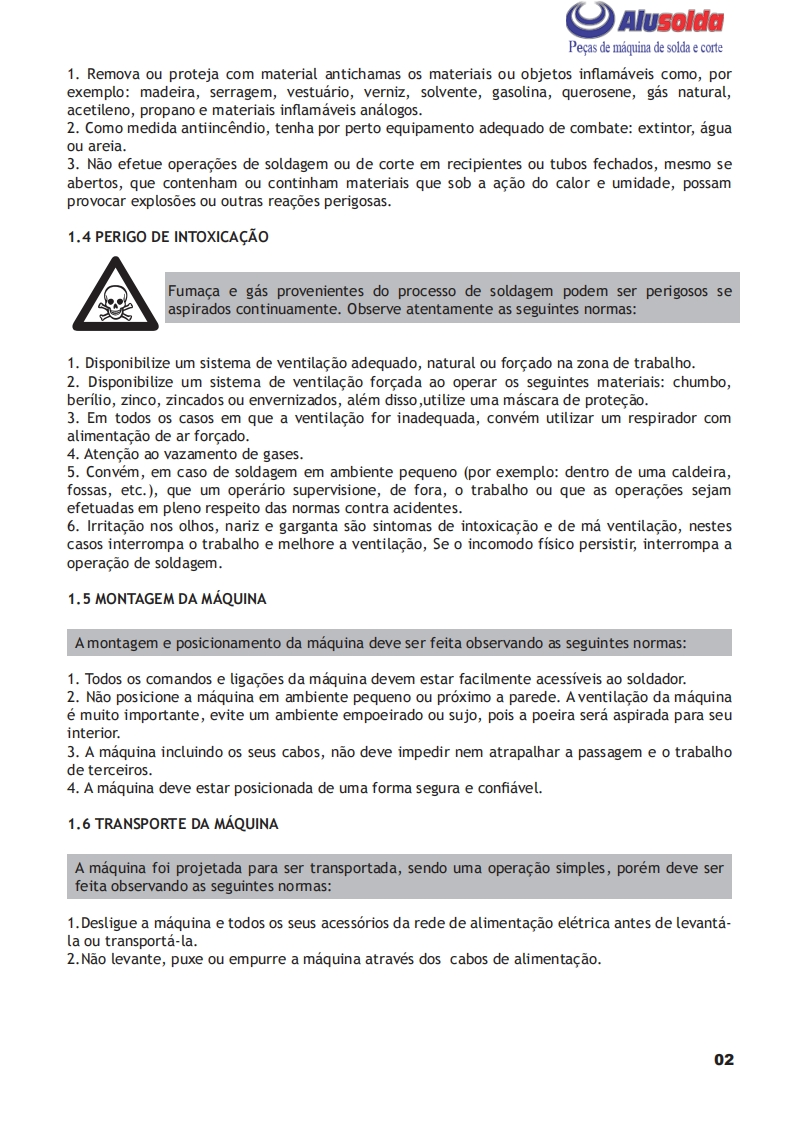 Alusolda
Peças de máquina de solda e corte

1. Remova ou proteja com material antichamas os materiais ou objetos inflamáveis como, por exemplo: madeira, serragem, vestuário, verniz, solvente, gasolina, querosene, gás natural, acetileno, propano e materiais inflamáveis análogos.
2. Como medida antiincêndio, tenha por perto equipamento adequado de combate: extintor, água ou areia.
3. Não efetue operações de soldagem ou de corte em recipientes ou tubos fechados, mesmo se abertos, que contenham ou continham materiais que sob a ação do calor e umidade, possam provocar explosões ou outras reações perigosas.

1.4 PERIGO DE INTOXICAÇÃO

Fumaça e gás provenientes do processo de soldagem podem ser perigosos se aspirados continuamente. Observe atentamente as seguintes normas:

1. Disponibilize um sistema de ventilação adequado, natural ou forçado na zona de trabalho.
2. Disponibilize um sistema de ventilação forçada ao operar os seguintes materiais: chumbo, berílio, zinco, zincados ou envernizados, além disso,utilize uma máscara de proteção.
3. Em todos os casos em que a ventilação for inadequada, convém utilizar um respirador com alimentação de ar forçado.
4. Atenção ao vazamento de gases.
5. Convém, em caso de soldagem em ambiente pequeno (por exemplo: dentro de uma caldeira, fossas, etc.), que um operário supervisione, de fora, o trabalho ou que as operações sejam efetuadas em pleno respeito das normas contra acidentes.
6. Irritação nos olhos, nariz e garganta são sintomas de intoxicação e de má ventilação, nestes casos interrompa o trabalho e melhore a ventilação, Se o incomodo físico persistir, interrompa a operação de soldagem.

1.5 MONTAGEM DA MÁQUINA

A montagem e posicionamento da máquina deve ser feita observando as seguintes normas:

1. Todos os comandos e ligações da máquina devem estar facilmente acessíveis ao soldador.
2. Não posicione a máquina em ambiente pequeno ou próximo a parede. A ventilação da máquina é muito importante, evite um ambiente empoeirado ou sujo, pois a poeira será aspirada para seu interior.
3. A máquina incluindo os seus cabos, não deve impedir nem atrapalhar a passagem e o trabalho de terceiros.
4. A máquina deve estar posicionada de uma forma segura e confiável.

1.6 TRANSPORTE DA MÁQUINA

A máquina foi projetada para ser transportada, sendo uma operação simples, porém deve ser feita observando as seguintes normas:

1.Desligue a máquina e todos os seus acessórios da rede de alimentação elétrica antes de levantá-la ou transportá-la.
2.Não levante, puxe ou empurre a máquina através dos cabos de alimentação.

02